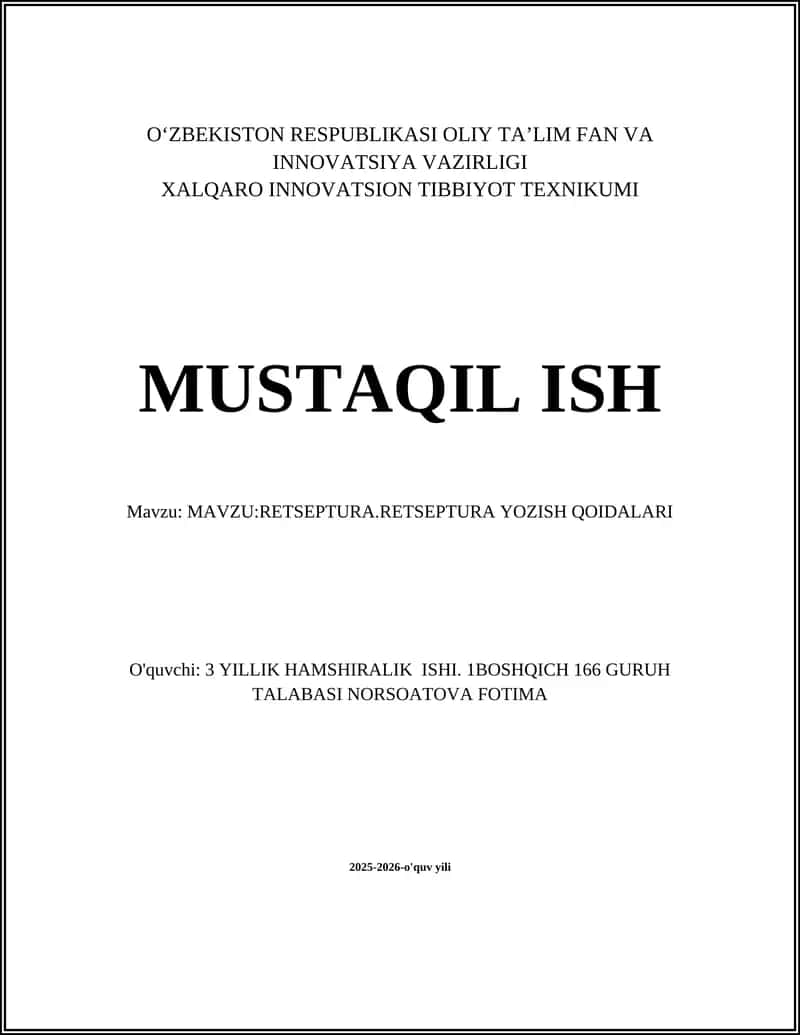 O‘ZBEKISTON RESPUBLIKASI OLIY TA’LIM FAN VA INNOVATSIYA VAZIRLIGI
XALQARO INNOVATSION TIBBIYOT TEXNIKUMI

MUSTAQIL ISH

Mavzu: MAVZU:RETSEPTURA.RETSEPTURA YOZISH QOIDALARI

O'quvchi: 3 YILLIK HAMSHIRALIK ISHI. 1BOSHQICH 166 GURUH TALABASI NORSOATOVA FOTIMA

2025-2026-o'quv yili